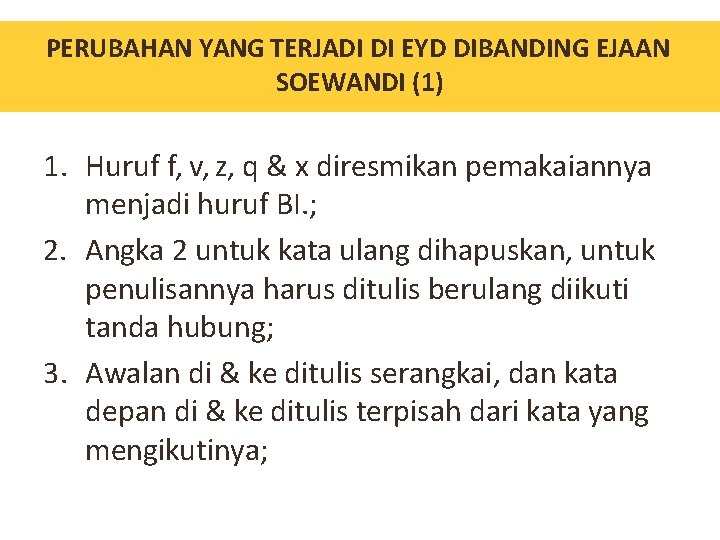 PERUBAHAN YANG TERJADI DI EYD DIBANDING EJAAN SOEWANDI (1)

1. Huruf f, v, z, q & x diresmikan pemakaiannya menjadi huruf BI.;
2. Angka 2 untuk kata ulang dihapuskan, untuk penulisannya harus ditulis berulang diikuti tanda hubung;
3. Awalan di & ke ditulis serangkai, dan kata depan di & ke ditulis terpisah dari kata yang mengikutinya;